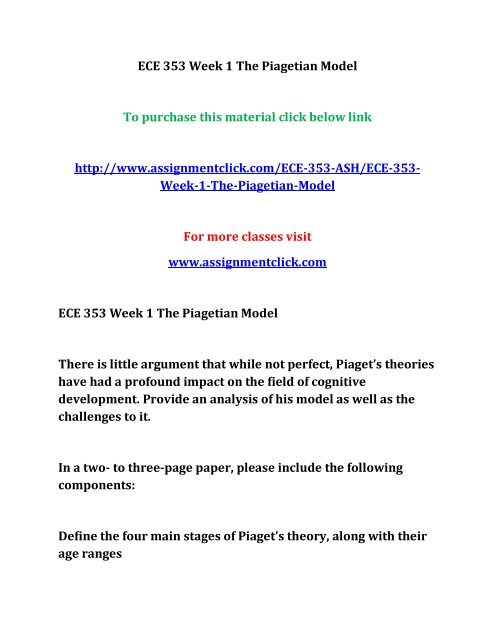 ECE 353 Week 1 The Piagetian Model

To purchase this material click below link

http://www.assignmentclick.com/ECE-353-ASH/ECE-353-Week-1-The-Piagetian-Model

For more classes visit

www.assignmentclick.com

ECE 353 Week 1 The Piagetian Model

There is little argument that while not perfect, Piaget's theories have had a profound impact on the field of cognitive development. Provide an analysis of his model as well as the challenges to it.

In a two- to three-page paper, please include the following components:

Define the four main stages of Piaget's theory, along with their age ranges